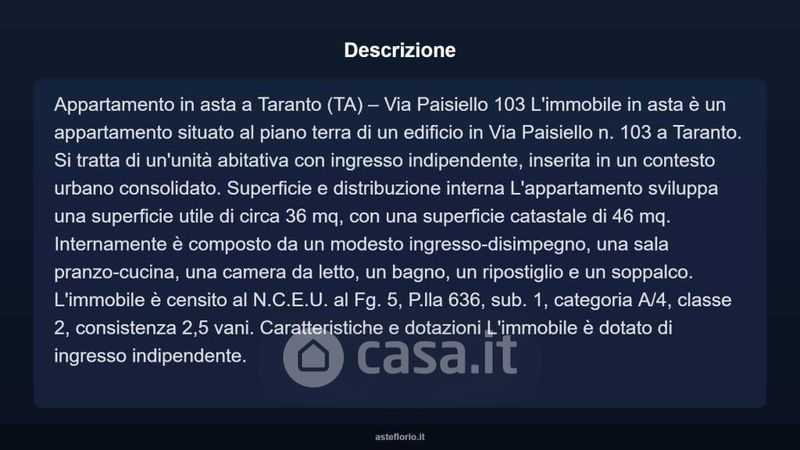 Descrizione

Appartamento in asta a Taranto (TA) – Via Paisiello 103 L'immobile in asta è un appartamento situato al piano terra di un edificio in Via Paisiello n. 103 a Taranto. Si tratta di un'unità abitativa con ingresso indipendente, inserita in un contesto urbano consolidato. Superficie e distribuzione interna L'appartamento sviluppa una superficie utile di circa 36 mq, con una superficie catastale di 46 mq. Internamente è composto da un modesto ingresso-disimpegno, una sala pranzo-cucina, una camera da letto, un bagno, un ripostiglio e un soppalco. L'immobile è censito al N.C.E.U. al Fg. 5, P.lla 636, sub. 1, categoria A/4, classe 2, consistenza 2,5 vani. Caratteristiche e dotazioni L'immobile è dotato di ingresso indipendente.

asteflorio.it

casa.it